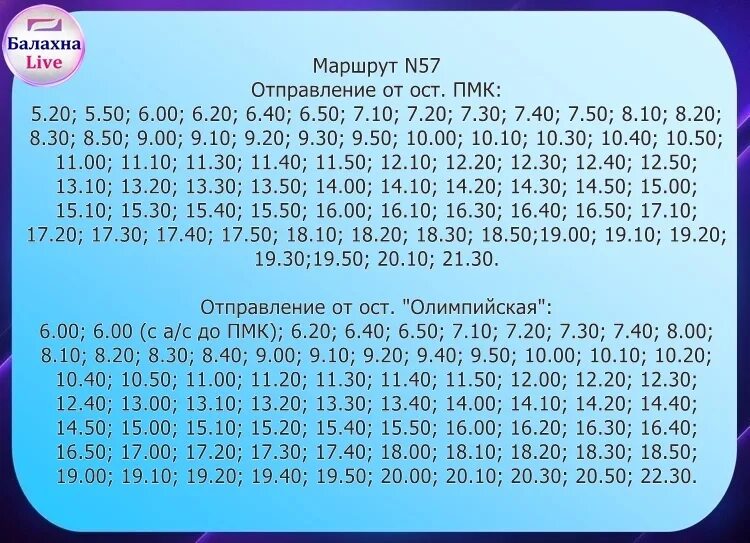 Балахна Live

Маршрут N57
Отправление от ост. ПМК:
5.20; 5.50; 6.00; 6.20; 6.40; 6.50; 7.10; 7.20; 7.30; 7.40; 7.50; 8.10; 8.20; 8.30; 8.50; 9.00; 9.10; 9.20; 9.30; 9.50; 10.00; 10.10; 10.30; 10.40; 10.50; 11.00; 11.10; 11.30; 11.40; 11.50; 12.10; 12.20; 12.30; 12.40; 12.50; 13.10; 13.20; 13.30; 13.50; 14.00; 14.10; 14.20; 14.30; 14.50; 15.00; 15.10; 15.30; 15.40; 15.50; 16.00; 16.10; 16.30; 16.40; 16.50; 17.10; 17.20; 17.30; 17.40; 17.50; 18.10; 18.20; 18.30; 18.50;19.00; 19.10; 19.20; 19.30;19.50; 20.10; 21.30.

Отправление от ост. "Олимпийская":
6.00; 6.00 (с а/с до ПМК); 6.20; 6.40; 6.50; 7.10; 7.20; 7.30; 7.40; 8.00; 8.10; 8.20; 8.30; 8.40; 9.00; 9.10; 9.20; 9.40; 9.50; 10.00; 10.10; 10.20; 10.40; 10.50; 11.00; 11.20; 11.30; 11.40; 11.50; 12.00; 12.20; 12.30; 12.40; 13.00; 13.10; 13.20; 13.30; 13.40; 14.00; 14.10; 14.20; 14.40; 14.50; 15.00; 15.10; 15.20; 15.40; 15.50; 16.00; 16.20; 16.30; 16.40; 16.50; 17.00; 17.20; 17.30; 17.40; 18.00; 18.10; 18.20; 18.30; 18.50; 19.00; 19.10; 19.20; 19.40; 19.50; 20.00; 20.10; 20.30; 20.50; 22.30.